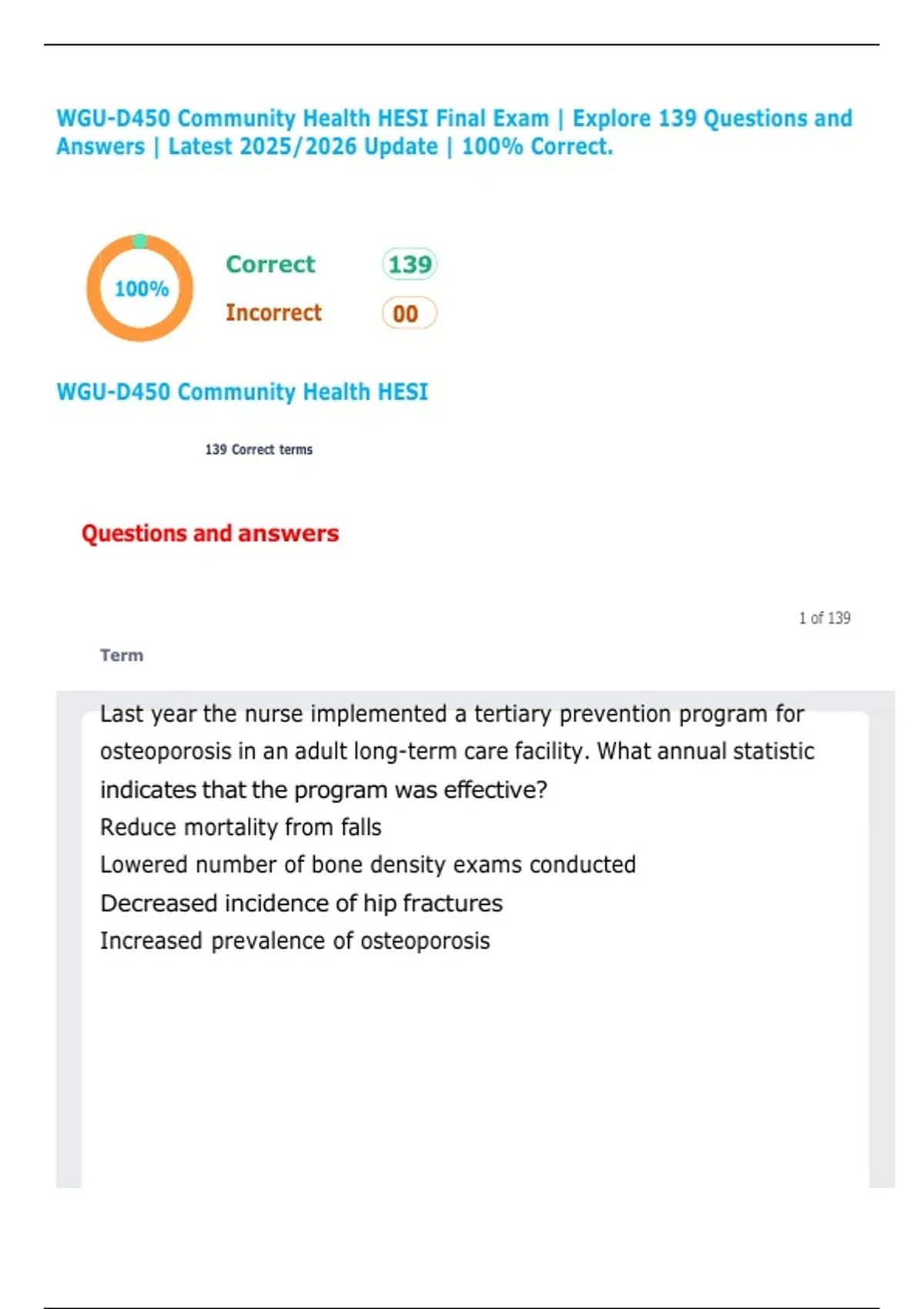 WGU-D450 Community Health HESI Final Exam | Explore 139 Questions and Answers | Latest 2025/2026 Update | 100% Correct.

100%

Correct 139

Incorrect 00

WGU-D450 Community Health HESI

139 Correct terms

Questions and answers

1 of 139

Term

Last year the nurse implemented a tertiary prevention program for osteoporosis in an adult long-term care facility. What annual statistic indicates that the program was effective?

Reduce mortality from falls

Lowered number of bone density exams conducted

Decreased incidence of hip fractures

Increased prevalence of osteoporosis